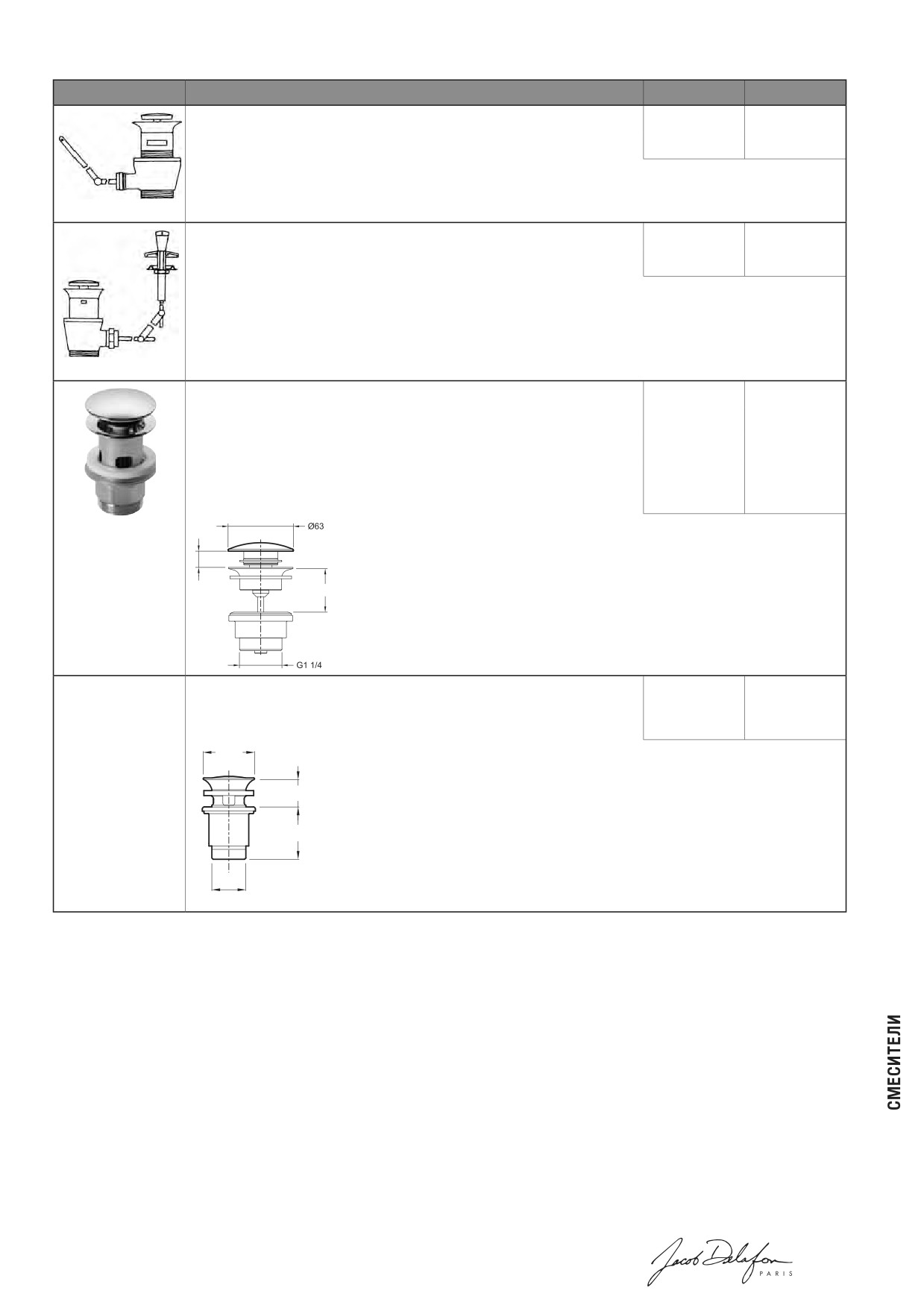 Ø63

G1 1/4

СМЕСИТЕЛИ

Jacob Delafon PARIS